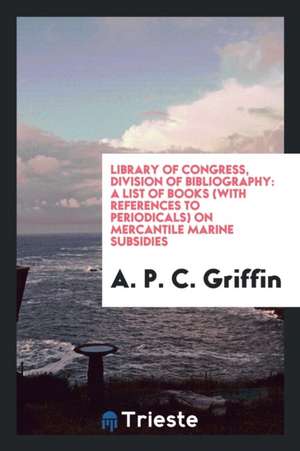 LIBRARY OF CONGRESS, DIVISION OF BIBLIOGRAPHY: A LIST OF BOOKS (WITH REFERENCES TO PERIODICALS) ON MERCANTILE MARINE SUBSIDIES

A. P. C. Griffin

Trieste